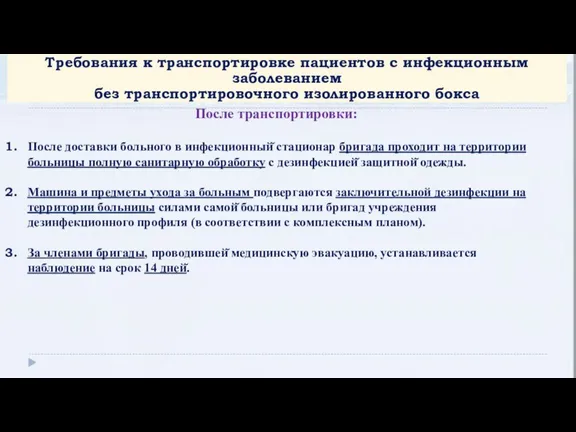 Требования к транспортировке пациентов с инфекционным заболеванием
без транспортировочного изолированного бокса

После транспортировки:

1. После доставки больного в инфекционный стационар бригада проходит на территории больницы полную санитарную обработку с дезинфекцией защитной одежды.

2. Машина и предметы ухода за больным подвергаются заключительной дезинфекции на территории больницы силами самой больницы или бригад учреждения дезинфекционного профиля (в соответствии с комплексным планом).

3. За членами бригады, проводившей медицинскую эвакуацию, устанавливается наблюдение на срок 14 дней.